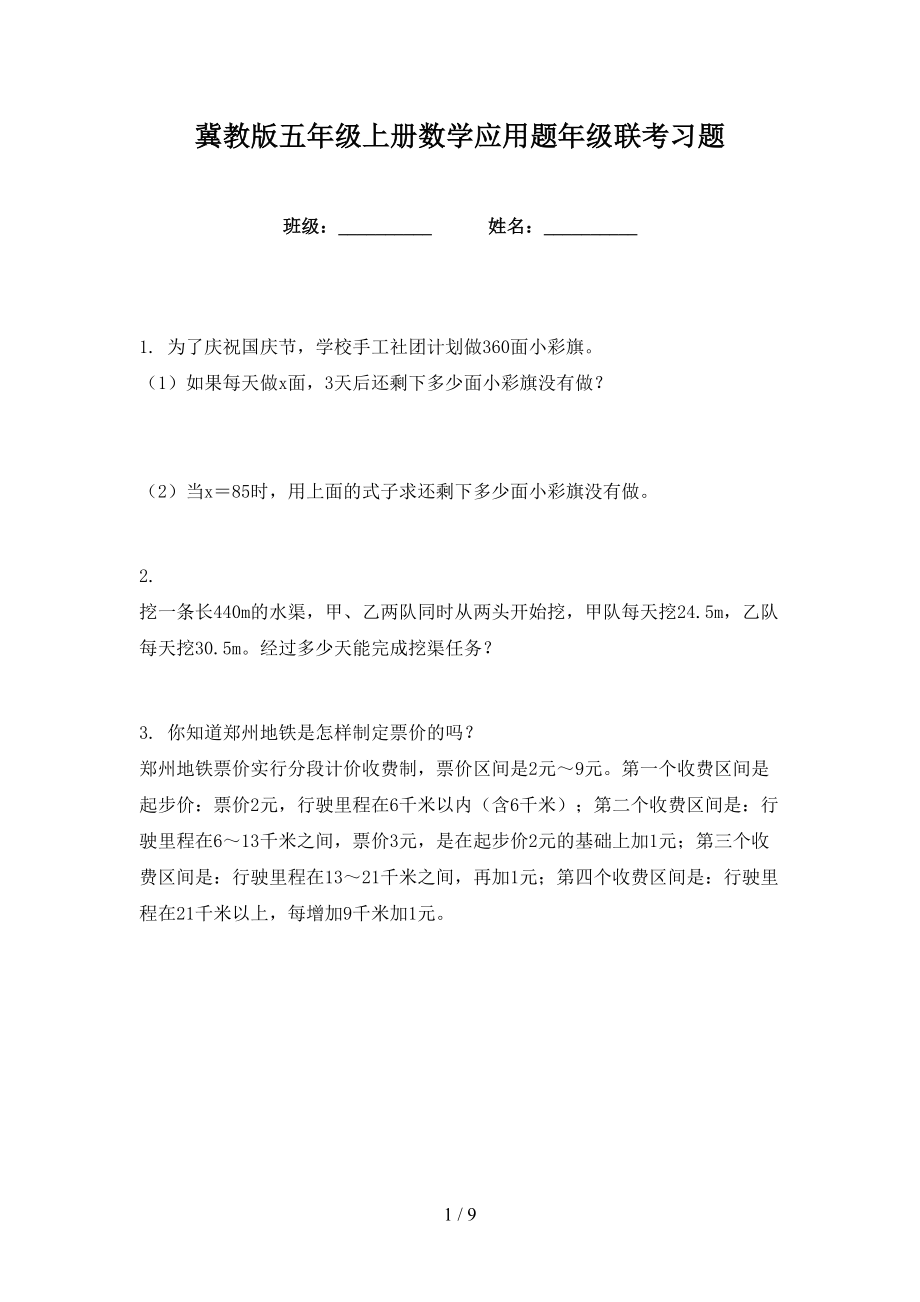 冀教版五年级上册数学应用题年级联考习题

班级：__________ 姓名：__________

1. 为了庆祝国庆节，学校手工社团计划做360面小彩旗。
（1）如果每天做x面，3天后还剩下多少面小彩旗没有做？

（2）当x＝85时，用上面的式子求还剩下多少面小彩旗没有做。

2.
挖一条长440m的水渠，甲、乙两队同时从两头开始挖，甲队每天挖24.5m，乙队每天挖30.5m。经过多少天能完成挖渠任务？

3. 你知道郑州地铁是怎样制定票价的吗？
郑州地铁票价实行分段计价收费制，票价区间是2元～9元。第一个收费区间是起步价：票价2元，行驶里程在6千米以内（含6千米）；第二个收费区间是：行驶里程在6～13千米之间，票价3元，是在起步价2元的基础上加1元；第三个收费区间是：行驶里程在13～21千米之间，再加1元；第四个收费区间是：行驶里程在21千米以上，每增加9千米加1元。

1 / 9